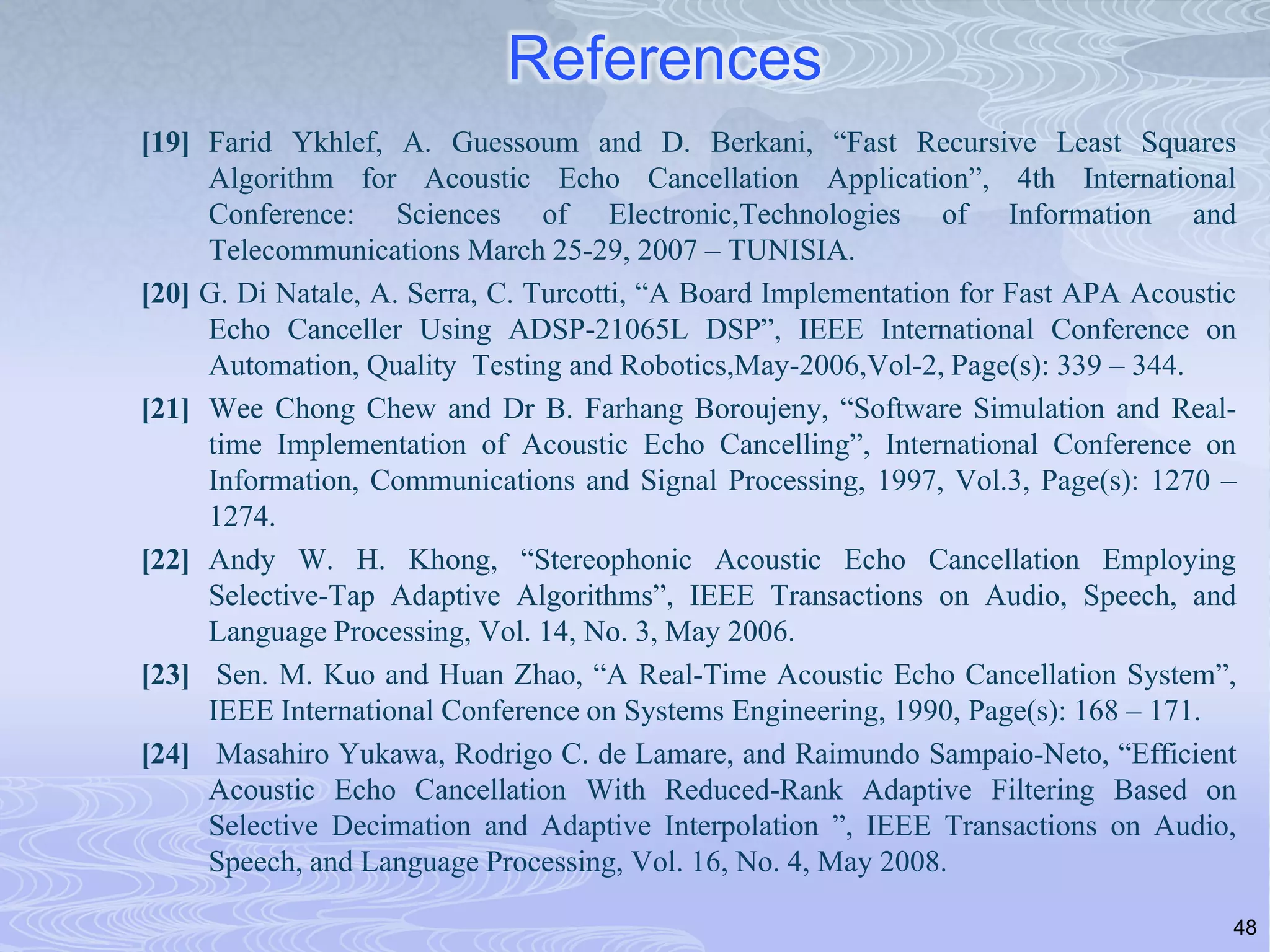 References

[19] Farid Ykhlef, A. Guessoum and D. Berkani, "Fast Recursive Least Squares Algorithm for Acoustic Echo Cancellation Application", 4th International Conference: Sciences of Electronic,Technologies of Information and Telecommunications March 25-29, 2007 – TUNISIA.

[20] G. Di Natale, A. Serra, C. Turcotti, "A Board Implementation for Fast APA Acoustic Echo Canceller Using ADSP-21065L DSP", IEEE International Conference on Automation, Quality Testing and Robotics,May-2006,Vol-2, Page(s): 339 – 344.

[21] Wee Chong Chew and Dr B. Farhang Boroujeny, "Software Simulation and Real-time Implementation of Acoustic Echo Cancelling", International Conference on Information, Communications and Signal Processing, 1997, Vol.3, Page(s): 1270 – 1274.

[22] Andy W. H. Khong, "Stereophonic Acoustic Echo Cancellation Employing Selective-Tap Adaptive Algorithms", IEEE Transactions on Audio, Speech, and Language Processing, Vol. 14, No. 3, May 2006.

[23] Sen. M. Kuo and Huan Zhao, "A Real-Time Acoustic Echo Cancellation System", IEEE International Conference on Systems Engineering, 1990, Page(s): 168 – 171.

[24] Masahiro Yukawa, Rodrigo C. de Lamare, and Raimundo Sampaio-Neto, "Efficient Acoustic Echo Cancellation With Reduced-Rank Adaptive Filtering Based on Selective Decimation and Adaptive Interpolation ", IEEE Transactions on Audio, Speech, and Language Processing, Vol. 16, No. 4, May 2008.

48